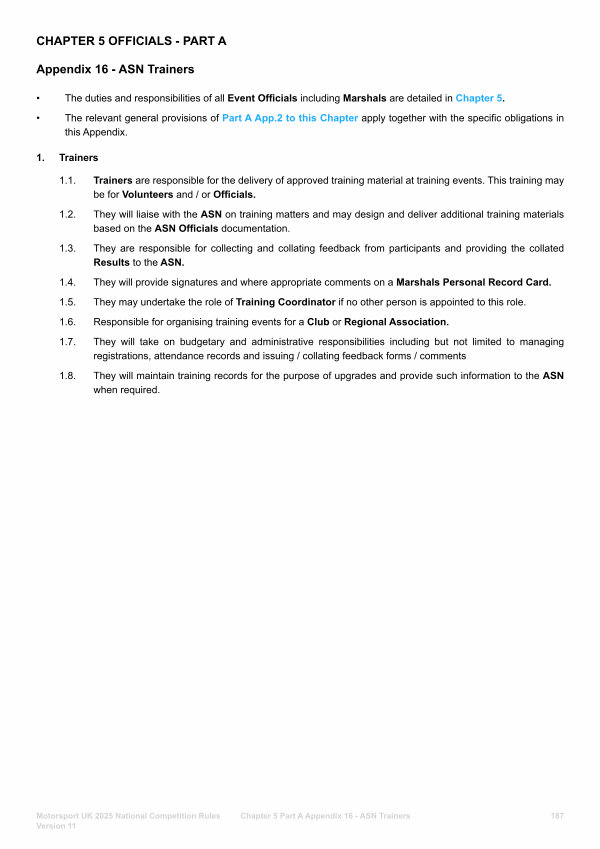 CHAPTER 5 OFFICIALS - PART A

Appendix 16 - ASN Trainers

• The duties and responsibilities of all Event Officials including Marshals are detailed in Chapter 5.

• The relevant general provisions of Part A App.2 to this Chapter apply together with the specific obligations in this Appendix.

1. Trainers

1.1. Trainers are responsible for the delivery of approved training material at training events. This training may be for Volunteers and / or Officials.

1.2. They will liaise with the ASN on training matters and may design and deliver additional training materials based on the ASN Officials documentation.

1.3. They are responsible for collecting and collating feedback from participants and providing the collated Results to the ASN.

1.4. They will provide signatures and where appropriate comments on a Marshals Personal Record Card.

1.5. They may undertake the role of Training Coordinator if no other person is appointed to this role.

1.6. Responsible for organising training events for a Club or Regional Association.

1.7. They will take on budgetary and administrative responsibilities including but not limited to managing registrations, attendance records and issuing / collating feedback forms / comments

1.8. They will maintain training records for the purpose of upgrades and provide such information to the ASN when required.

Motorsport UK 2025 National Competition Rules Version 11 Chapter 5 Part A Appendix 16 - ASN Trainers 187